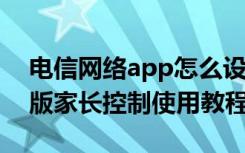 电信网络app怎么设
版家长控制使用教程